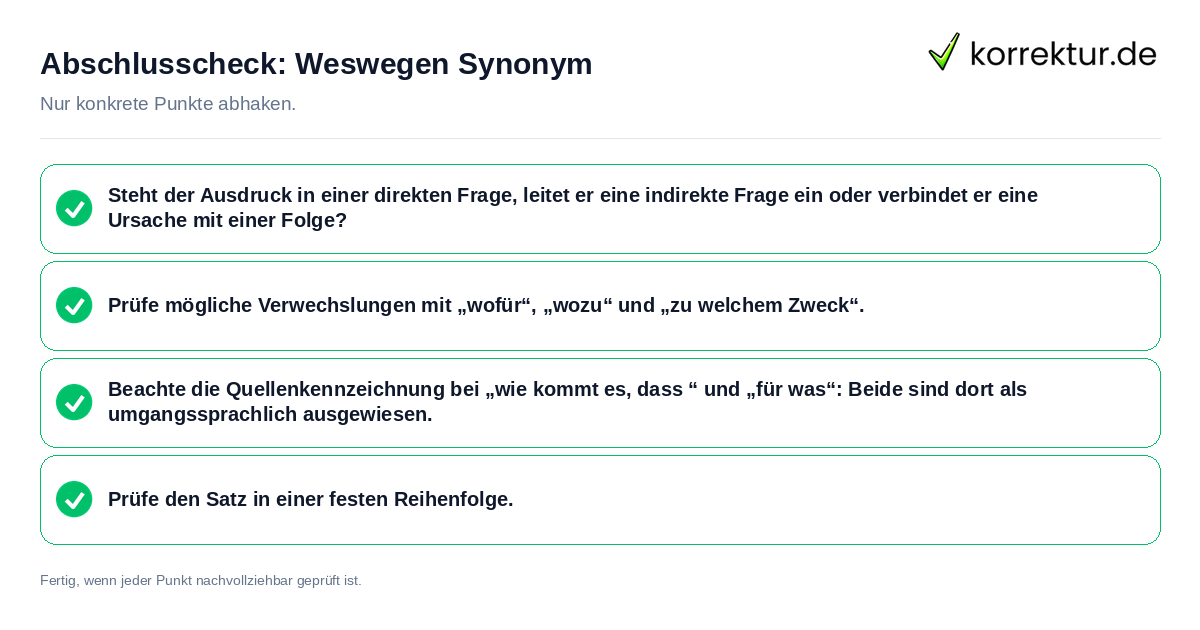 Abschlusscheck: Weswegen Synonym

korrektur.de

Nur konkrete Punkte abhaken.

Steht der Ausdruck in einer direkten Frage, leitet er eine indirekte Frage ein oder verbindet er eine Ursache mit einer Folge?

Prüfe mögliche Verwechslungen mit „wofür“, „wozu“ und „zu welchem Zweck“.

Beachte die Quellenkennzeichnung bei „wie kommt es, dass “ und „für was“: Beide sind dort als umgangssprachlich ausgewiesen.

Prüfe den Satz in einer festen Reihenfolge.

Fertig, wenn jeder Punkt nachvollziehbar geprüft ist.